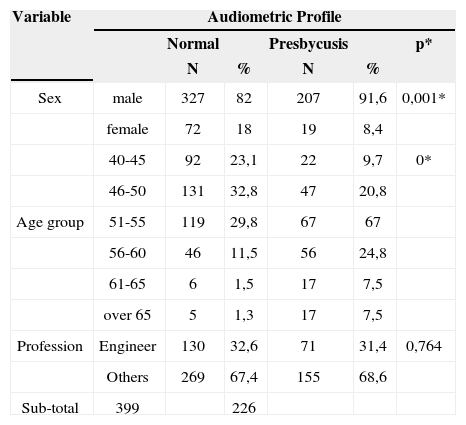 | Variable | Audiometric Profile | | | | | |
|---|---|---|---|---|---|---|
| | | Normal | | Presbycusis | | p* |
| | | N | % | N | % | |
| Sex | male | 327 | 82 | 207 | 91,6 | 0,001* |
| | female | 72 | 18 | 19 | 8,4 | |
| | 40-45 | 92 | 23,1 | 22 | 9,7 | 0* |
| | 46-50 | 131 | 32,8 | 47 | 20,8 | |
| Age group | 51-55 | 119 | 29,8 | 67 | 67 | |
| | 56-60 | 46 | 11,5 | 56 | 24,8 | |
| | 61-65 | 6 | 1,5 | 17 | 7,5 | |
| | over 65 | 5 | 1,3 | 17 | 7,5 | |
| Profession | Engineer | 130 | 32,6 | 71 | 31,4 | 0,764 |
| | Others | 269 | 67,4 | 155 | 68,6 | |
| Sub-total | 399 | | 226 | | | |